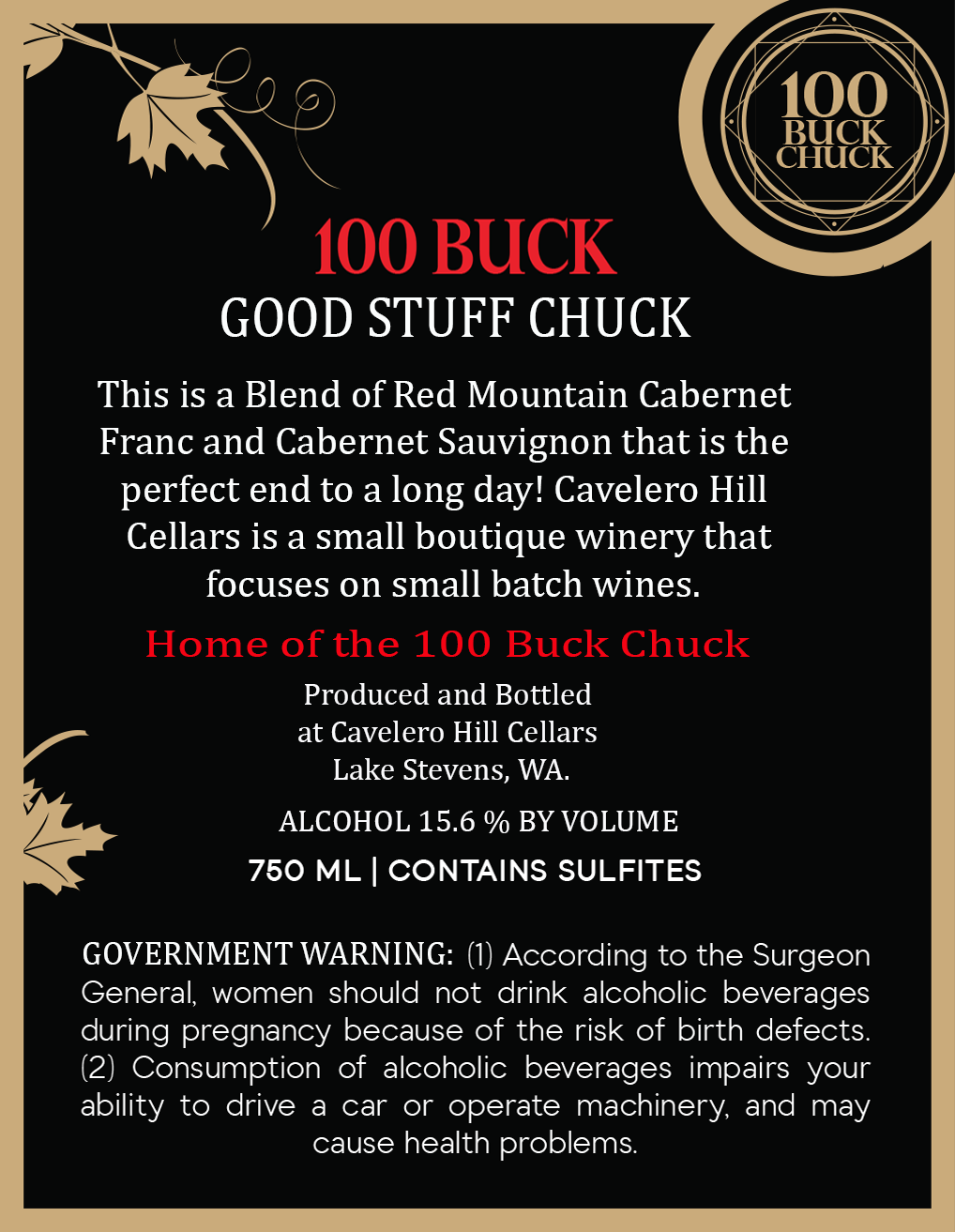 100
BUCK
CHUCK

100 BUCK
GOOD STUFF CHUCK

This is a Blend of Red Mountain Cabernet Franc and Cabernet Sauvignon that is the perfect end to a long day! Cavelero Hill Cellars is a small boutique winery that focuses on small batch wines.

Home of the 100 Buck Chuck

Produced and Bottled
at Cavelero Hill Cellars
Lake Stevens, WA.

ALCOHOL 15.6 % BY VOLUME

750 ML | CONTAINS SULFITES

GOVERNMENT WARNING: (1) According to the Surgeon General, women should not drink alcoholic beverages during pregnancy because of the risk of birth defects. (2) Consumption of alcoholic beverages impairs your ability to drive a car or operate machinery, and may cause health problems.